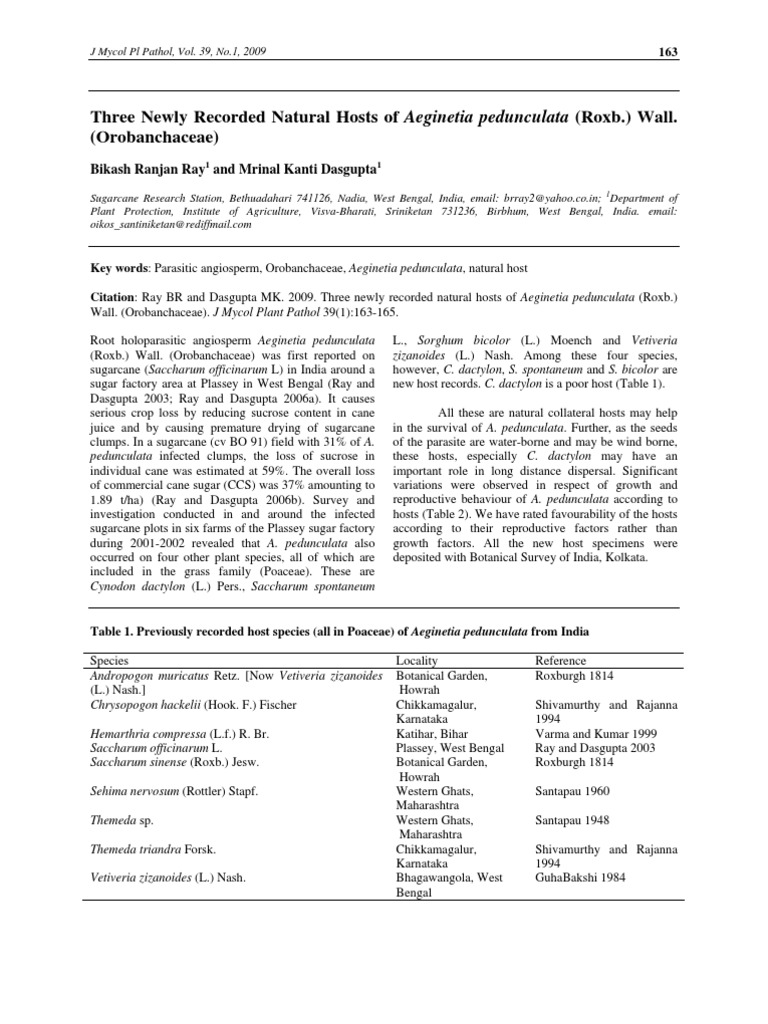 J Mycol Pl Pathol, Vol. 39, No.1, 2009

163

Three Newly Recorded Natural Hosts of Aeginetia pedunculata (Roxb.) Wall. (Orobanchaceae)

Bikash Ranjan Ray$^1$ and Mrinal Kanti Dasgupta$^1$

Sugarcane Research Station, Bethuadahari 741126, Nadia, West Bengal, India, email: brray2@yahoo.co.in; $^1$Department of Plant Protection, Institute of Agriculture, Visva-Bharati, Sriniketan 731236, Birbhum, West Bengal, India. email: oikos_santiniketan@rediffmail.com

Key words: Parasitic angiosperm, Orobanchaceae, Aeginetia pedunculata, natural host

Citation: Ray BR and Dasgupta MK. 2009. Three newly recorded natural hosts of Aeginetia pedunculata (Roxb.) Wall. (Orobanchaceae). J Mycol Plant Pathol 39(1):163-165.

Root holoparasitic angiosperm Aeginetia pedunculata (Roxb.) Wall. (Orobanchaceae) was first reported on sugarcane (Saccharum officinarum L) in India around a sugar factory area at Plassey in West Bengal (Ray and Dasgupta 2003; Ray and Dasgupta 2006a). It causes serious crop loss by reducing sucrose content in cane juice and by causing premature drying of sugarcane clumps. In a sugarcane (cv BO 91) field with 31% of A. pedunculata infected clumps, the loss of sucrose in individual cane was estimated at 59%. The overall loss of commercial cane sugar (CCS) was 37% amounting to 1.89 t/ha) (Ray and Dasgupta 2006b). Survey and investigation conducted in and around the infected sugarcane plots in six farms of the Plassey sugar factory during 2001-2002 revealed that A. pedunculata also occurred on four other plant species, all of which are included in the grass family (Poaceae). These are Cynodon dactylon (L.) Pers., Saccharum spontaneum L., Sorghum bicolor (L.) Moench and Vetiveria zizanoides (L.) Nash. Among these four species, however, C. dactylon, S. spontaneum and S. bicolor are new host records. C. dactylon is a poor host (Table 1).

All these are natural collateral hosts may help in the survival of A. pedunculata. Further, as the seeds of the parasite are water-borne and may be wind borne, these hosts, especially C. dactylon may have an important role in long distance dispersal. Significant variations were observed in respect of growth and reproductive behaviour of A. pedunculata according to hosts (Table 2). We have rated favourability of the hosts according to their reproductive factors rather than growth factors. All the new host specimens were deposited with Botanical Survey of India, Kolkata.

Table 1. Previously recorded host species (all in Poaceae) of Aeginetia pedunculata from India

| Species | Locality | Reference |
|---|---|---|
| Andropogon muricatus Retz. [Now Vetiveria zizanoides (L.) Nash.] | Botanical Garden, Howrah | Roxburgh 1814 |
| Chrysopogon hackelii (Hook. F.) Fischer | Chikkamagalur, Karnataka | Shivamurthy and Rajanna 1994 |
| Hemarthria compressa (L.f.) R. Br. | Katihar, Bihar | Varma and Kumar 1999 |
| Saccharum officinarum L. | Plassey, West Bengal | Ray and Dasgupta 2003 |
| Saccharum sinense (Roxb.) Jesw. | Botanical Garden, Howrah | Roxburgh 1814 |
| Sehima nervosum (Rottler) Stapf. | Western Ghats, Maharashtra | Santapau 1960 |
| Themeda sp. | Western Ghats, Maharashtra | Santapau 1948 |
| Themeda triandra Forsk. | Chikkamagalur, Karnataka | Shivamurthy and Rajanna 1994 |
| Vetiveria zizanoides (L.) Nash. | Bhagawangola, West Bengal | GuhaBakshi 1984 |